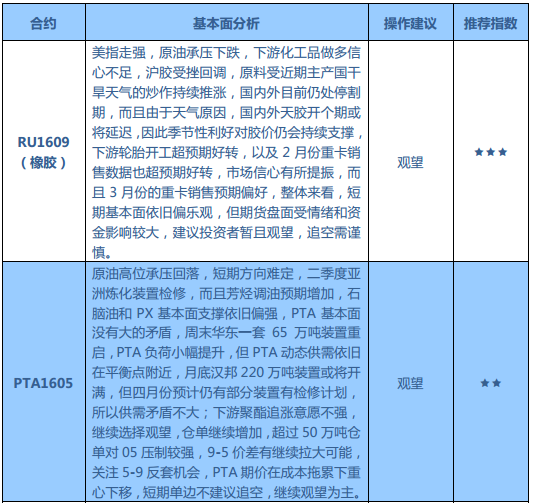 | 合约 | 基本面分析 | 操作建议 | 推荐指数 |
|---|---|---|---|
| RU1609（橡胶） | 美指走强，原油承压下跌，下游化工品做多信心不足，沪胶受挫回调，原料受近期主产国干旱天气的炒作持续推涨，国内外目前仍处停割期，而且由于天气原因，国内外天胶开个期或将延迟，因此季节性利好对胶价仍会持续支撑，下游轮胎开工超预期好转，以及 2 月份重卡销售数据也超预期好转，市场信心有所提振，而且 3 月份的重卡销售预期偏好，整体来看，短期基本面依旧偏乐观，但期货盘面受情绪和资金影响较大，建议投资者暂且观望，追空需谨慎。 | 观望 | ★★★ |
| PTA1605 | 原油高位承压回落，短期方向难定，二季度亚洲炼化装置检修，而且芳烃调油预期增加，石脑油和 PX 基本面支撑依旧偏强，PTA 基本面没有大的矛盾，周末华东一套 65 万吨装置重启，PTA 负荷小幅提升，但 PTA 动态供需依旧在平衡点附近，月底汉邦 220 万吨装置或将开满，但四月份预计仍有部分装置有检修计划，所以供需矛盾不大；下游聚酯追涨意愿不强，继续选择观望，仓单继续增加，超过 50 万吨仓单对 05 压制较强，9-5 价差有继续拉大可能，关注 5-9 反套机会，PTA 期价在成本拖累下重心下移，短期单边不建议追空，继续观望为主。 | 观望 | ★★ |